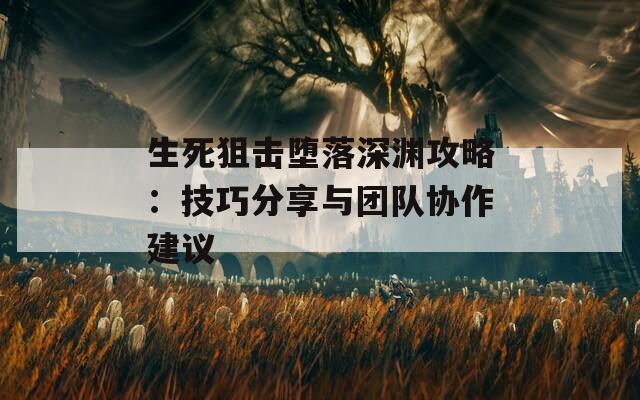 生死狙击堕落深渊攻略：技巧分享与团队协作建议